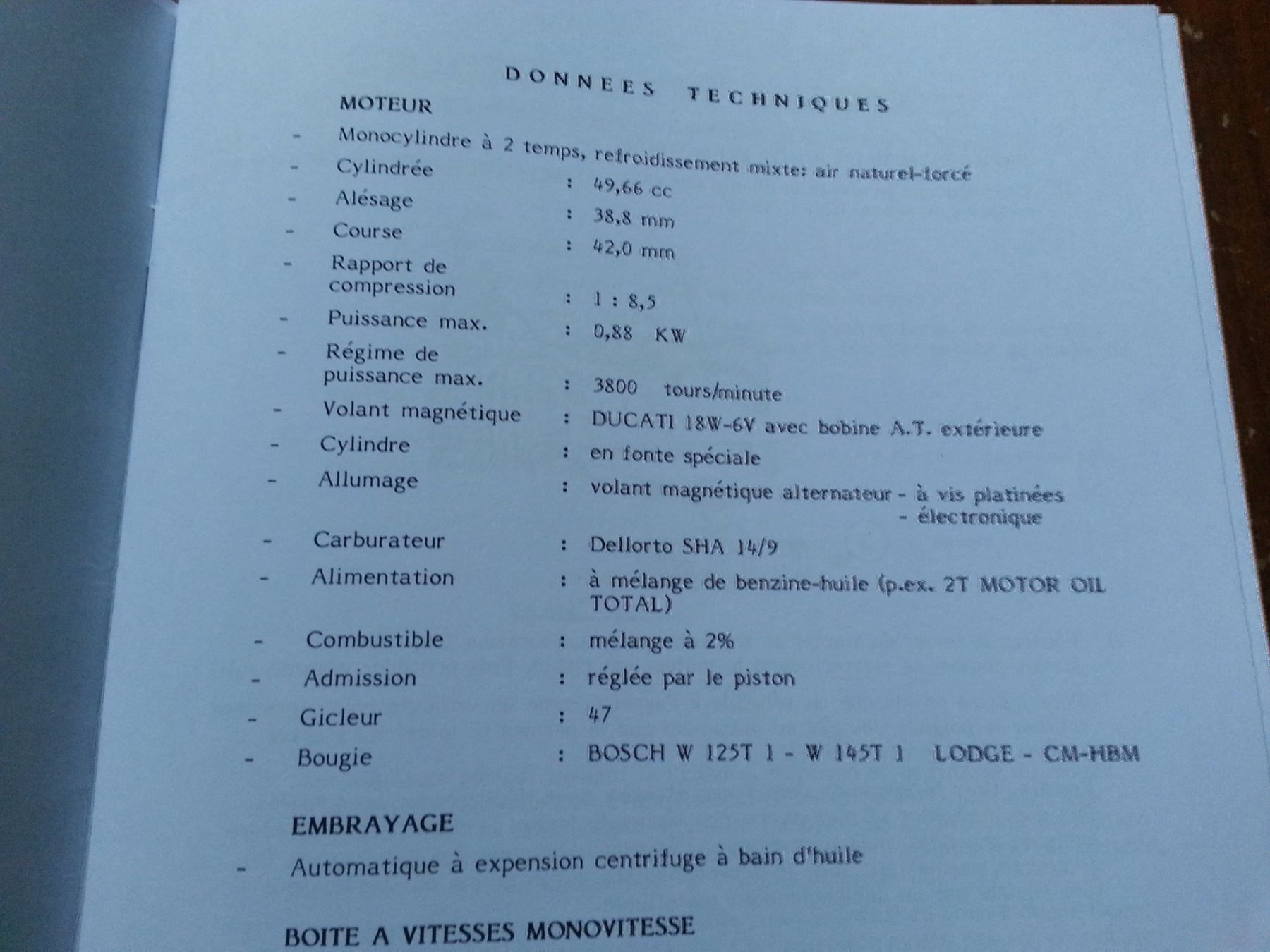 DONNEES TECHNIQUES

MOTEUR

- Monocylindre à 2 temps, refroidissement mixte: air naturel-forcé
- Cylindrée : 49,66 cc
- Alésage : 38,8 mm
- Course : 42,0 mm
- Rapport de compression : 1 : 8,5
- Puissance max. : 0,88 KW
- Régime de puissance max. : 3800 tours/minute
- Volant magnétique : DUCATI 18W-6V avec bobine A.T. extérieure
- Cylindre : en fonte spéciale
- Allumage : volant magnétique alternateur - à vis platinées - électronique
- Carburateur : Dellorto SHA 14/9
- Alimentation : à mélange de benzine-huile (p.ex. 2T MOTOR OIL TOTAL)
- Combustible : mélange à 2%
- Admission : réglée par le piston
- Gicleur : 47
- Bougie : BOSCH W 125T 1 - W 145T 1 LODGE - CM-HBM

EMBRAYAGE

- Automatique à expension centrifuge à bain d'huile

BOITE A VITESSES MONOVITESSE